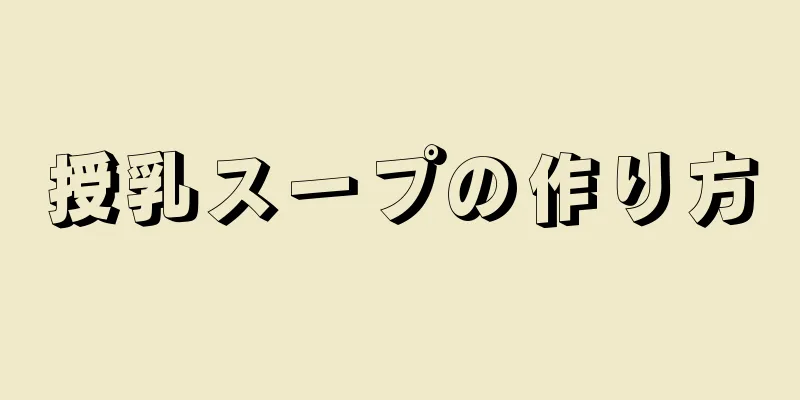 授乳スープの作り方